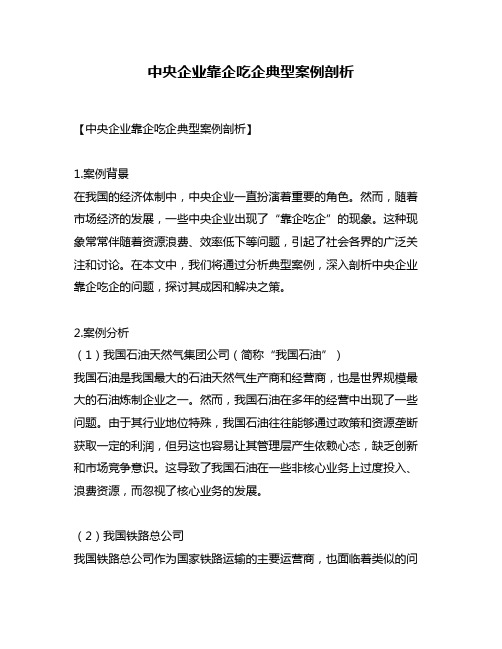 中央企业靠企吃企典型案例剖析

【中央企业靠企吃企典型案例剖析】

1.案例背景
在我国的经济体制中，中央企业一直扮演着重要的角色。然而，随着市场经济的发展，一些中央企业出现了“靠企吃企”的现象。这种现象常常伴随着资源浪费、效率低下等问题，引起了社会各界的广泛关注和讨论。在本文中，我们将通过分析典型案例，深入剖析中央企业靠企吃企的问题，探讨其成因和解决之策。

2.案例分析
（1）我国石油天然气集团公司（简称“我国石油”）
我国石油是我国最大的石油天然气生产商和经营商，也是世界规模最大的石油炼制企业之一。然而，我国石油在多年的经营中出现了一些问题。由于其行业地位特殊，我国石油往往能够通过政策和资源垄断获取一定的利润，但另这也容易让其管理层产生依赖心态，缺乏创新和市场竞争意识。这导致了我国石油在一些非核心业务上过度投入、浪费资源，而忽视了核心业务的发展。

（2）我国铁路总公司
我国铁路总公司作为国家铁路运输的主要运营商，也面临着类似的问